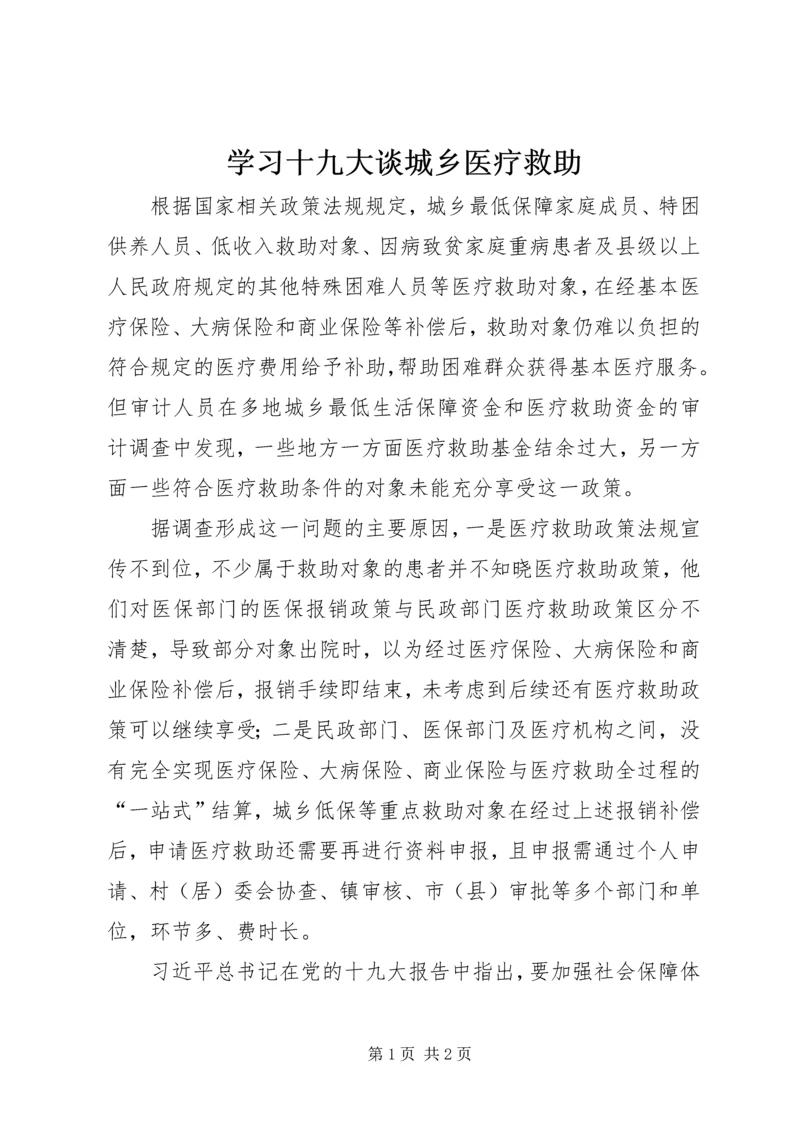 学习十九大谈城乡医疗救助

根据国家相关政策法规规定，城乡最低保障家庭成员、特困供养人员、低收入救助对象、因病致贫家庭重病患者及县级以上人民政府规定的其他特殊困难人员等医疗救助对象，在经基本医疗保险、大病保险和商业保险等补偿后，救助对象仍难以负担的符合规定的医疗费用给予补助，帮助困难群众获得基本医疗服务。但审计人员在多地城乡最低生活保障资金和医疗救助资金的审计调查中发现，一些地方一方面医疗救助基金结余过大，另一方面一些符合医疗救助条件的对象未能充分享受这一政策。

据调查形成这一问题的主要原因，一是医疗救助政策法规宣传不到位，不少属于救助对象的患者并不知晓医疗救助政策，他们对医保部门的医保报销政策与民政部门医疗救助政策区分不清楚，导致部分对象出院时，以为经过医疗保险、大病保险和商业保险补偿后，报销手续即结束，未考虑到后续还有医疗救助政策可以继续享受；二是民政部门、医保部门及医疗机构之间，没有完全实现医疗保险、大病保险、商业保险与医疗救助全过程的“一站式”结算，城乡低保等重点救助对象在经过上述报销补偿后，申请医疗救助还需要再进行资料申报，且申报需通过个人申请、村（居）委会协查、镇审核、市（县）审批等多个部门和单位，环节多、费时长。

习近平总书记在党的十九大报告中指出，要加强社会保障体

第 1 页 共 2 页